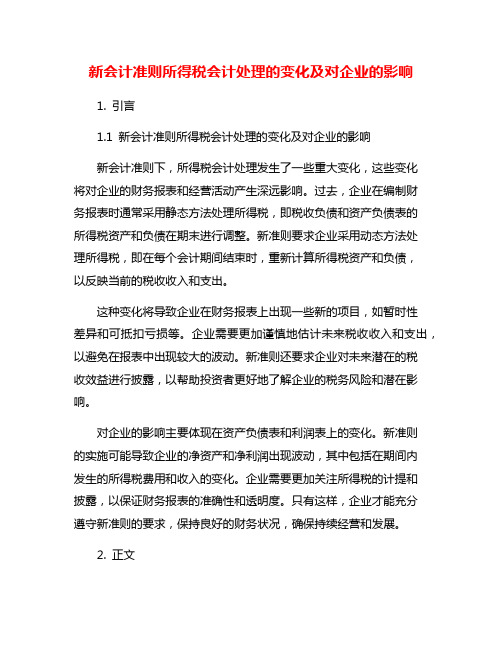 新会计准则所得税会计处理的变化及对企业的影响

1. 引言

1.1 新会计准则所得税会计处理的变化及对企业的影响

新会计准则下，所得税会计处理发生了一些重大变化，这些变化将对企业的财务报表和经营活动产生深远影响。过去，企业在编制财务报表时通常采用静态方法处理所得税，即税收负债和资产负债表的所得税资产和负债在期末进行调整。新准则要求企业采用动态方法处理所得税，即在每个会计期间结束时，重新计算所得税资产和负债，以反映当前的税收收入和支出。

这种变化将导致企业在财务报表上出现一些新的项目，如暂时性差异和可抵扣亏损等。企业需要更加谨慎地估计未来税收收入和支出，以避免在报表中出现较大的波动。新准则还要求企业对未来潜在的税收效益进行披露，以帮助投资者更好地了解企业的税务风险和潜在影响。

对企业的影响主要体现在资产负债表和利润表上的变化。新准则的实施可能导致企业的净资产和净利润出现波动，其中包括在期间内发生的所得税费用和收入的变化。企业需要更加关注所得税的计提和披露，以保证财务报表的准确性和透明度。只有这样，企业才能充分遵守新准则的要求，保持良好的财务状况，确保持续经营和发展。

2. 正文